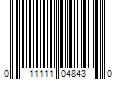 0 11111 04843 0